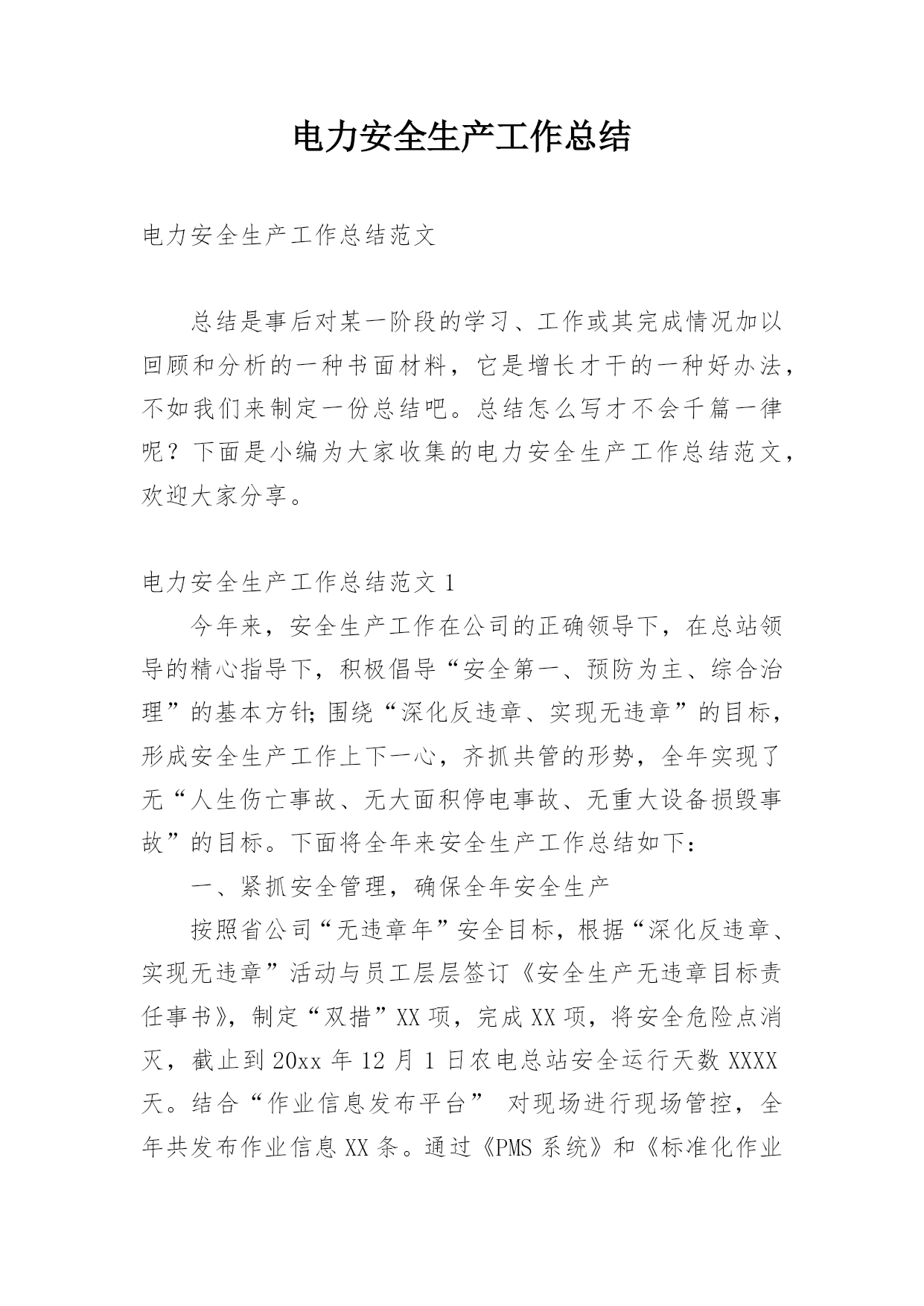 电力安全生产工作总结

电力安全生产工作总结范文

总结是事后对某一阶段的学习、工作或其完成情况加以回顾和分析的一种书面材料，它是增长才干的一种好办法，不如我们来制定一份总结吧。总结怎么写才不会千篇一律呢？下面是小编为大家收集的电力安全生产工作总结范文，欢迎大家分享。

电力安全生产工作总结范文 1

今年来，安全生产工作在公司的正确领导下，在总站领导的精心指导下，积极倡导“安全第一、预防为主、综合治理”的基本方针;围绕“深化反违章、实现无违章”的目标，形成安全生产工作上下一心，齐抓共管的形势，全年实现了无“人生伤亡事故、无大面积停电事故、无重大设备损毁事故”的目标。下面将全年来安全生产工作总结如下：

一、紧抓安全管理，确保全年安全生产

按照省公司“无违章年”安全目标，根据“深化反违章、实现无违章”活动与员工层层签订《安全生产无违章目标责任事书》，制定“双措”XX 项，完成 XX 项，将安全危险点消灭，截止到 20xx 年 12 月 1 日农电总站安全运行天数 XXXX 天。结合“作业信息发布平台” 对现场进行现场管控，全年共发布作业信息 XX 条。通过《PMS 系统》和《标准化作业